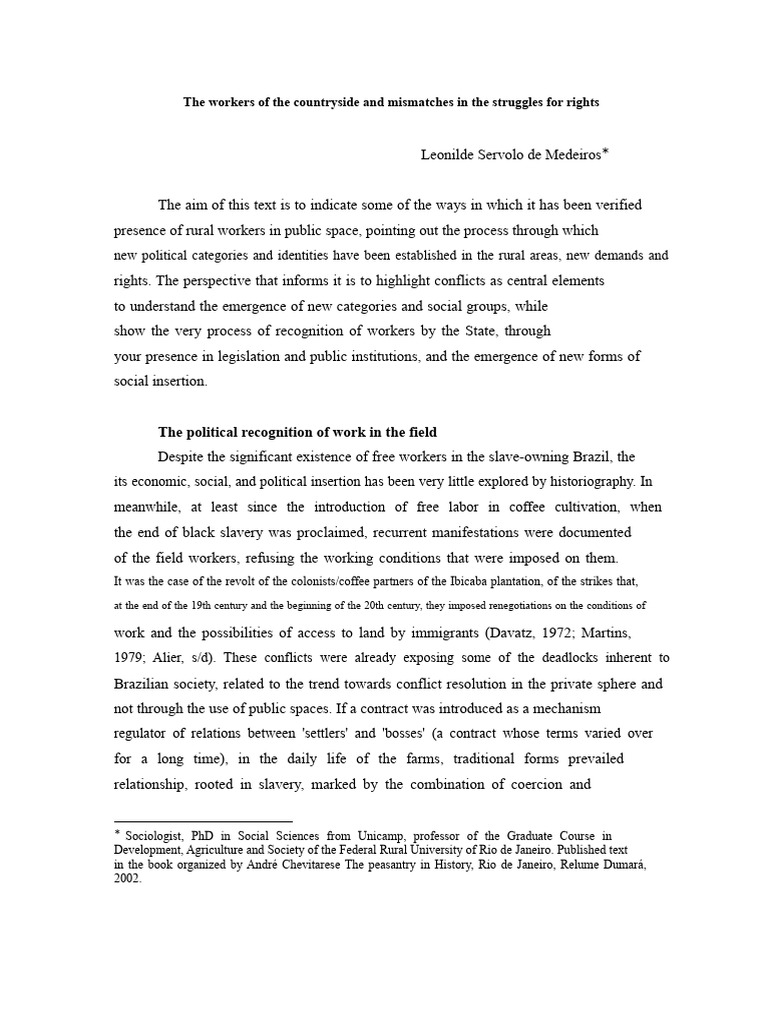 The workers of the countryside and mismatches in the struggles for rights

Leonilde Servolo de Medeiros*

The aim of this text is to indicate some of the ways in which it has been verified presence of rural workers in public space, pointing out the process through which new political categories and identities have been established in the rural areas, new demands and rights. The perspective that informs it is to highlight conflicts as central elements to understand the emergence of new categories and social groups, while show the very process of recognition of workers by the State, through your presence in legislation and public institutions, and the emergence of new forms of social insertion.

The political recognition of work in the field

Despite the significant existence of free workers in the slave-owning Brazil, the its economic, social, and political insertion has been very little explored by historiography. In meanwhile, at least since the introduction of free labor in coffee cultivation, when the end of black slavery was proclaimed, recurrent manifestations were documented of the field workers, refusing the working conditions that were imposed on them. It was the case of the revolt of the colonists/coffee partners of the Ibicaba plantation, of the strikes that, at the end of the 19th century and the beginning of the 20th century, they imposed renegotiations on the conditions of work and the possibilities of access to land by immigrants (Davatz, 1972; Martins, 1979; Alier, s/d). These conflicts were already exposing some of the deadlocks inherent to Brazilian society, related to the trend towards conflict resolution in the private sphere and not through the use of public spaces. If a contract was introduced as a mechanism regulator of relations between 'settlers' and 'bosses' (a contract whose terms varied over for a long time), in the daily life of the farms, traditional forms prevailed relationship, rooted in slavery, marked by the combination of coercion and

* Sociologist, PhD in Social Sciences from Unicamp, professor of the Graduate Course in Development, Agriculture and Society of the Federal Rural University of Rio de Janeiro. Published text in the book organized by André Chevitarese The peasantry in History, Rio de Janeiro, Relume Dumará, 2002.